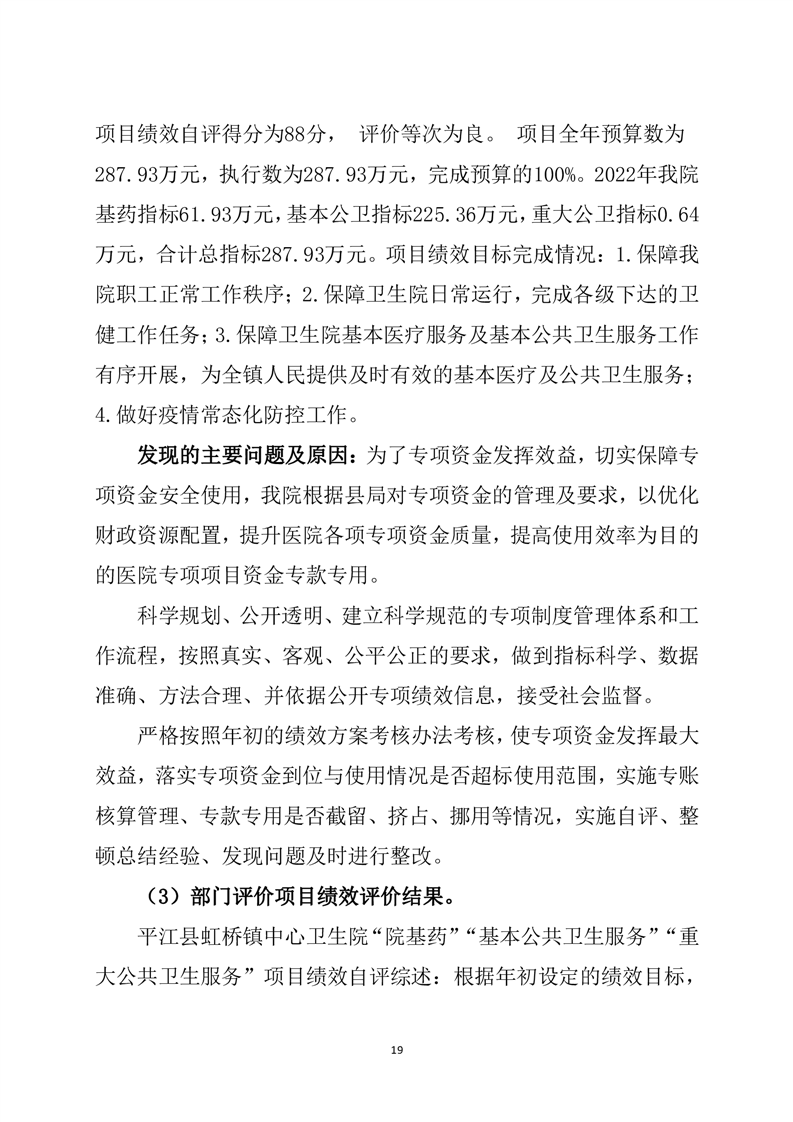 项目绩效自评得分为88分， 评价等次为良。 项目全年预算数为287.93万元，执行数为287.93万元，完成预算的100%。2022年我院基药指标61.93万元，基本公卫指标225.36万元，重大公卫指标0.64万元，合计总指标287.93万元。项目绩效目标完成情况：1.保障我院职工正常工作秩序；2.保障卫生院日常运行，完成各级下达的卫健工作任务；3.保障卫生院基本医疗服务及基本公共卫生服务工作有序开展，为全镇人民提供及时有效的基本医疗及公共卫生服务；4.做好疫情常态化防控工作。

发现的主要问题及原因：为了专项资金发挥效益，切实保障专项资金安全使用，我院根据县局对专项资金的管理及要求，以优化财政资源配置，提升医院各项专项资金质量，提高使用效率为目的的医院专项项目资金专款专用。

科学规划、公开透明、建立科学规范的专项制度管理体系和工作流程，按照真实、客观、公平公正的要求，做到指标科学、数据准确、方法合理、并依据公开专项绩效信息，接受社会监督。

严格按照年初的绩效方案考核办法考核，使专项资金发挥最大效益，落实专项资金到位与使用情况是否超标使用范围，实施专账核算管理、专款专用是否截留、挤占、挪用等情况，实施自评、整顿总结经验、发现问题及时进行整改。

（3）部门评价项目绩效评价结果。

平江县虹桥镇中心卫生院“院基药”“基本公共卫生服务”“重大公共卫生服务”项目绩效自评综述：根据年初设定的绩效目标，

19